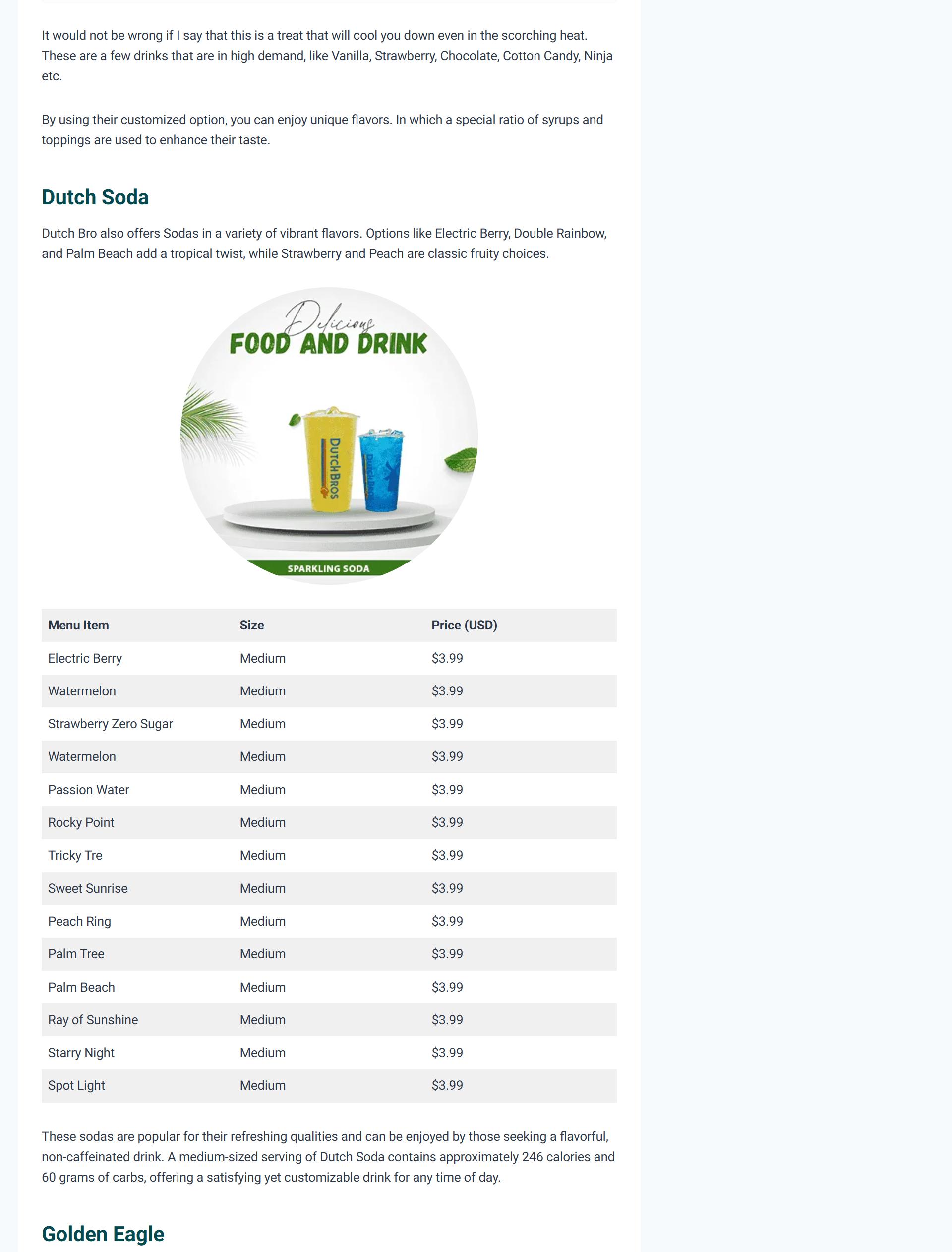 It would not be wrong if I say that this is a treat that will cool you down even in the scorching heat. These are a few drinks that are in high demand, like Vanilla, Strawberry, Chocolate, Cotton Candy, Ninja etc.

By using their customized option, you can enjoy unique flavors. In which a special ratio of syrups and toppings are used to enhance their taste.

Dutch Soda

Dutch Bro also offers Sodas in a variety of vibrant flavors. Options like Electric Berry, Double Rainbow, and Palm Beach add a tropical twist, while Strawberry and Peach are classic fruity choices.

Delicious
FOOD AND DRINK

DUTCH BROS

SPARKLING SODA

| Menu Item | Size | Price (USD) |
|---|---|---|
| Electric Berry | Medium | $3.99 |
| Watermelon | Medium | $3.99 |
| Strawberry Zero Sugar | Medium | $3.99 |
| Watermelon | Medium | $3.99 |
| Passion Water | Medium | $3.99 |
| Rocky Point | Medium | $3.99 |
| Tricky Tre | Medium | $3.99 |
| Sweet Sunrise | Medium | $3.99 |
| Peach Ring | Medium | $3.99 |
| Palm Tree | Medium | $3.99 |
| Palm Beach | Medium | $3.99 |
| Ray of Sunshine | Medium | $3.99 |
| Starry Night | Medium | $3.99 |
| Spot Light | Medium | $3.99 |

These sodas are popular for their refreshing qualities and can be enjoyed by those seeking a flavorful, non-caffeinated drink. A medium-sized serving of Dutch Soda contains approximately 246 calories and 60 grams of carbs, offering a satisfying yet customizable drink for any time of day.

Golden Eagle